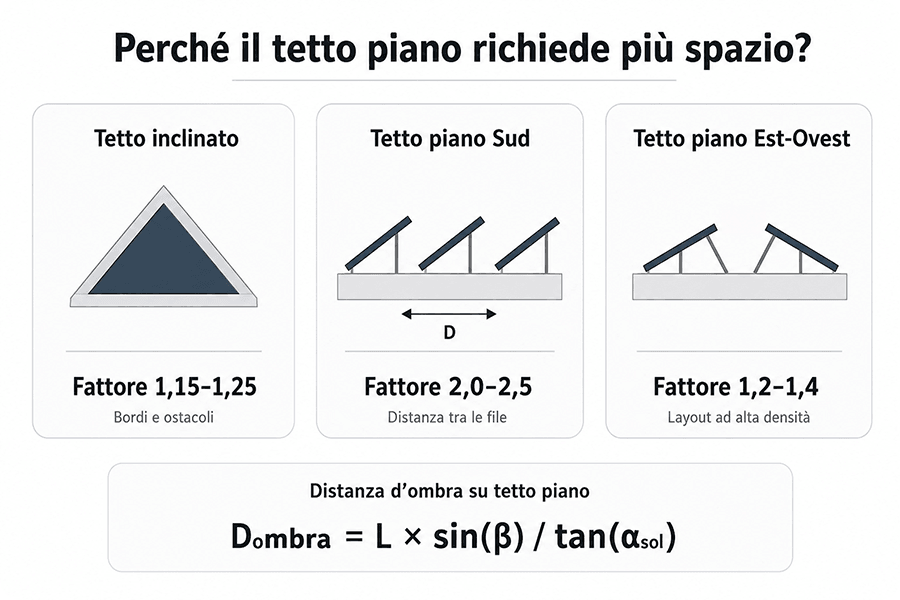 Perché il tetto piano richiede più spazio?

Tetto inclinato

Fattore 1,15–1,25

Bordi e ostacoli

Tetto piano Sud

D

Fattore 2,0–2,5

Distanza tra le file

Tetto piano Est-Ovest

Fattore 1,2–1,4

Layout ad alta densità

Distanza d'ombra su tetto piano

$D_{ombra} = L \times \sin(\beta) / \tan(\alpha_{sol})$